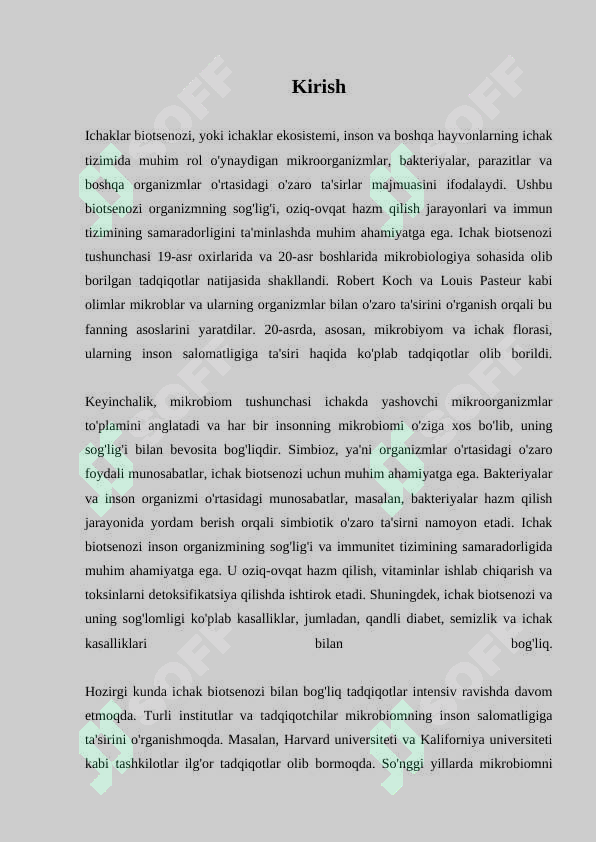 Kirish

Ichaklar biotsenozi, yoki ichaklar ekosistemi, inson va boshqa hayvonlarning ichak tizimida muhim rol o'ynaydigan mikroorganizmlar, bakteriyalar, parazitlar va boshqa organizmlar o'rtasidagi o'zaro ta'sirlar majmuasini ifodalaydi. Ushbu biotsenozi organizmning sog'lig'i, oziq-ovqat hazm qilish jarayonlari va immun tizimining samaradorligini ta'minlashda muhim ahamiyatga ega. Ichak biotsenozi tushunchasi 19-asr oxirlarida va 20-asr boshlarida mikrobiologiya sohasida olib borilgan tadqiqotlar natijasida shakllandi. Robert Koch va Louis Pasteur kabi olimlar mikroblar va ularning organizmlar bilan o'zaro ta'sirini o'rganish orqali bu fanning asoslarini yaratdilar. 20-asrda, asosan, mikrobiyom va ichak florasi, ularning inson salomatligiga ta'siri haqida ko'plab tadqiqotlar olib borildi.

Keyinchalik, mikrobiom tushunchasi ichakda yashovchi mikroorganizmlar to'plamini anglatadi va har bir insonning mikrobiomi o'ziga xos bo'lib, uning sog'lig'i bilan bevosita bog'liqdir. Simbioz, ya'ni organizmlar o'rtasidagi o'zaro foydali munosabatlar, ichak biotsenozi uchun muhim ahamiyatga ega. Bakteriyalar va inson organizmi o'rtasidagi munosabatlar, masalan, bakteriyalar hazm qilish jarayonida yordam berish orqali simbiotik o'zaro ta'sirni namoyon etadi. Ichak biotsenozi inson organizmining sog'lig'i va immunitet tizimining samaradorligida muhim ahamiyatga ega. U oziq-ovqat hazm qilish, vitaminlar ishlab chiqarish va toksinlarni detoksifikatsiya qilishda ishtirok etadi. Shuningdek, ichak biotsenozi va uning sog'lomligi ko'plab kasalliklar, jumladan, qandli diabet, semizlik va ichak kasalliklari bilan bog'liq.

Hozirgi kunda ichak biotsenozi bilan bog'liq tadqiqotlar intensiv ravishda davom etmoqda. Turli institutlar va tadqiqotchilar mikrobiomning inson salomatligiga ta'sirini o'rganishmoqda. Masalan, Harvard universiteti va Kaliforniya universiteti kabi tashkilotlar ilg'or tadqiqotlar olib bormoqda. So'nggi yillarda mikrobiomni